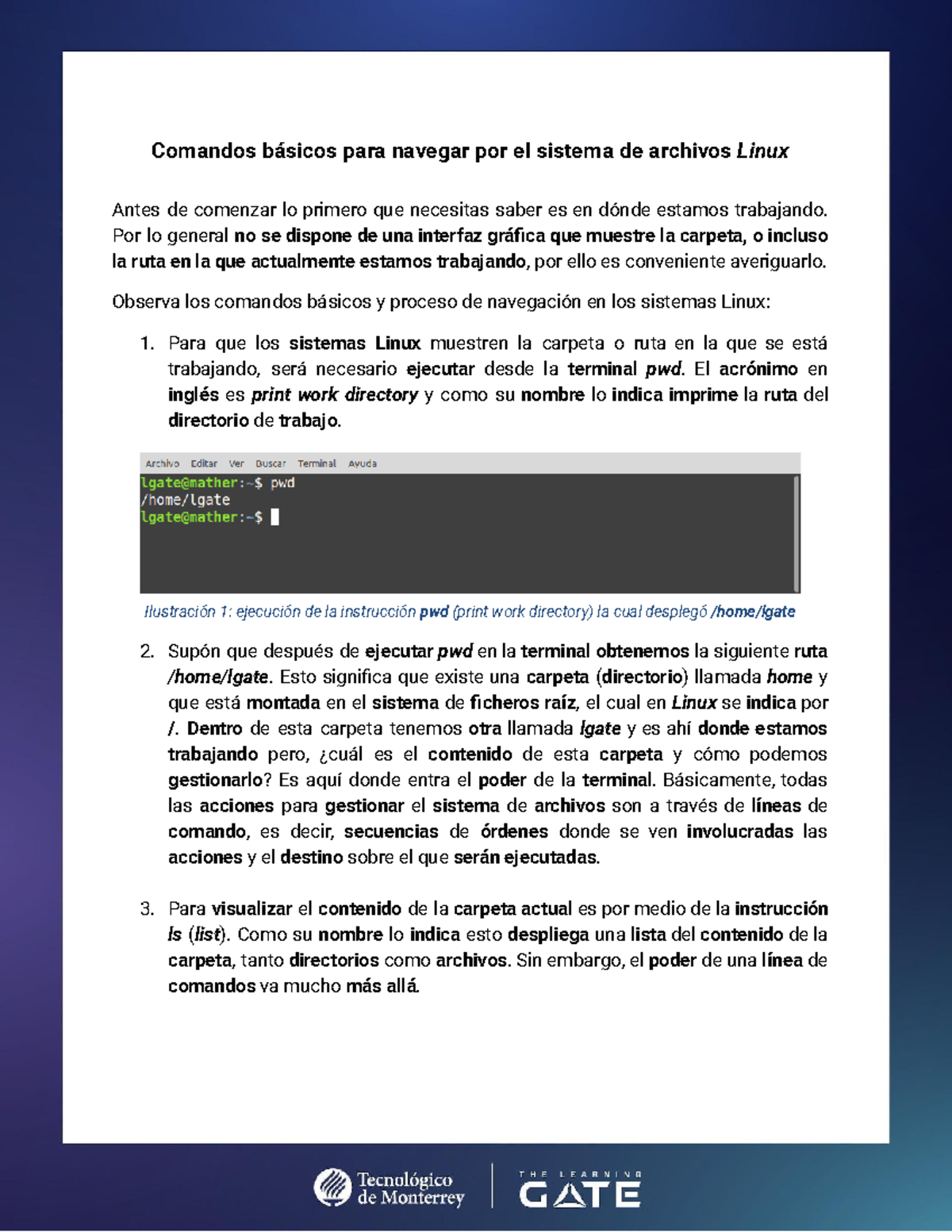 Comandos básicos para navegar por el sistema de archivos Linux

Antes de comenzar lo primero que necesitas saber es en dónde estamos trabajando. Por lo general no se dispone de una interfaz gráfica que muestre la carpeta, o incluso la ruta en la que actualmente estamos trabajando, por ello es conveniente averiguarlo.

Observa los comandos básicos y proceso de navegación en los sistemas Linux:

1. Para que los sistemas Linux muestren la carpeta o ruta en la que se está trabajando, será necesario ejecutar desde la terminal pwd. El acrónimo en inglés es print work directory y como su nombre lo indica imprime la ruta del directorio de trabajo.

Archivo Editar Ver Buscar Terminal Ayuda
lgate@mather:~$ pwd
/home/lgate
lgate@mather:~$

Ilustración 1: ejecución de la instrucción pwd (print work directory) la cual desplegó /home/lgate

2. Supón que después de ejecutar pwd en la terminal obtenemos la siguiente ruta /home/lgate. Esto significa que existe una carpeta (directorio) llamada home y que está montada en el sistema de ficheros raíz, el cual en Linux se indica por /. Dentro de esta carpeta tenemos otra llamada lgate y es ahí donde estamos trabajando pero, ¿cuál es el contenido de esta carpeta y cómo podemos gestionarlo? Es aquí donde entra el poder de la terminal. Básicamente, todas las acciones para gestionar el sistema de archivos son a través de líneas de comando, es decir, secuencias de órdenes donde se ven involucradas las acciones y el destino sobre el que serán ejecutadas.

3. Para visualizar el contenido de la carpeta actual es por medio de la instrucción ls (list). Como su nombre lo indica esto despliega una lista del contenido de la carpeta, tanto directorios como archivos. Sin embargo, el poder de una línea de comandos va mucho más allá.

Tecnológico de Monterrey
THE LEARNING GATE